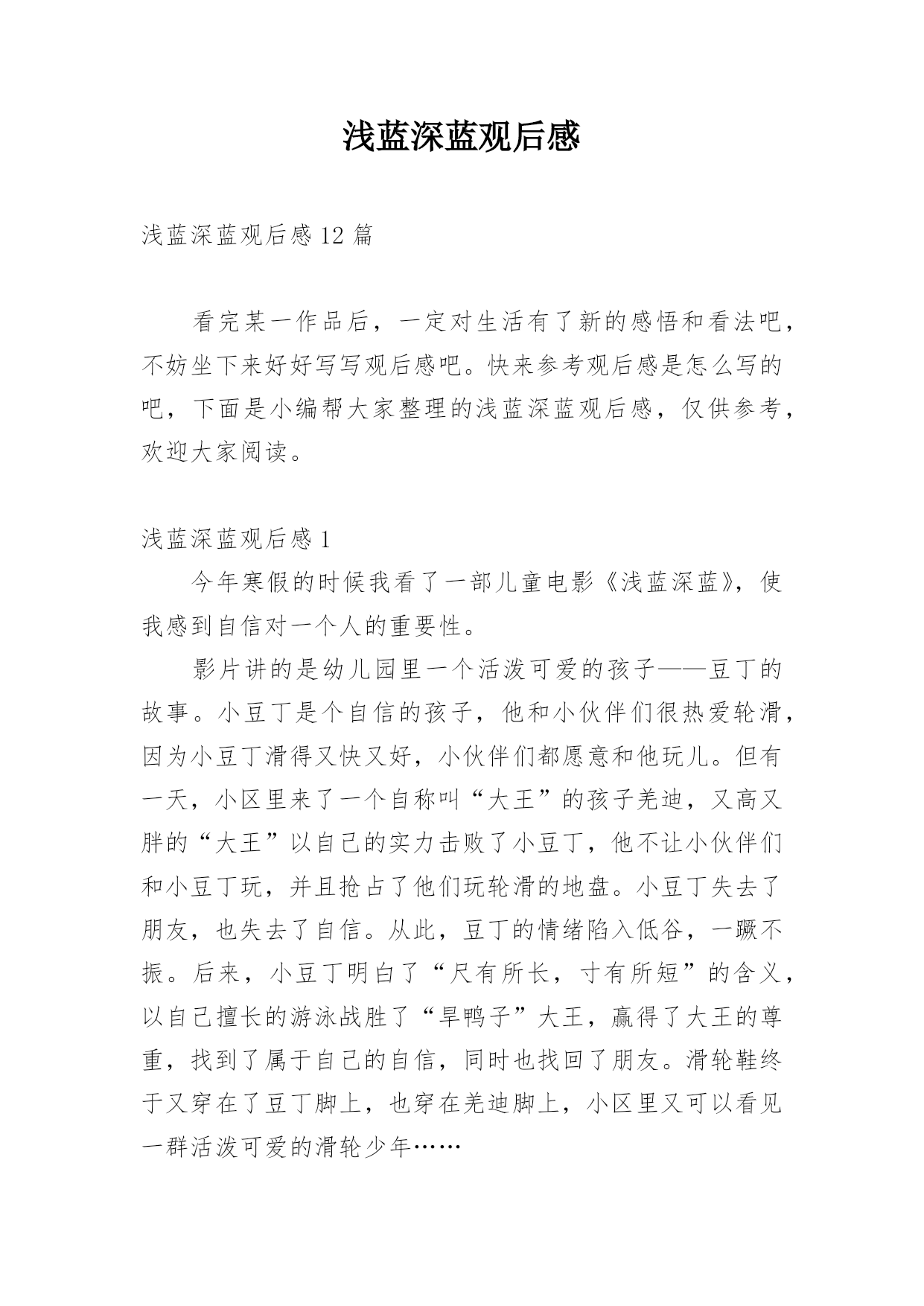 浅蓝深蓝观后感

浅蓝深蓝观后感 12 篇

看完某一作品后，一定对生活有了新的感悟和看法吧，不妨坐下来好好写写观后感吧。快来参考观后感是怎么写的吧，下面是小编帮大家整理的浅蓝深蓝观后感，仅供参考，欢迎大家阅读。

浅蓝深蓝观后感 1

今年寒假的时候我看了一部儿童电影《浅蓝深蓝》，使我感到自信对一个人的重要性。

影片讲的是幼儿园里一个活泼可爱的孩子——豆丁的故事。小豆丁是个自信的孩子，他和小伙伴们很热爱轮滑，因为小豆丁滑得又快又好，小伙伴们都愿意和他玩儿。但有一天，小区里来了一个自称叫“大王”的孩子羌迪，又高又胖的“大王”以自己的实力击败了小豆丁，他不让小伙伴们和小豆丁玩，并且抢占了他们玩轮滑的地盘。小豆丁失去了朋友，也失去了自信。从此，豆丁的情绪陷入低谷，一蹶不振。后来，小豆丁明白了“尺有所长，寸有所短”的含义，以自己擅长的游泳战胜了“旱鸭子”大王，赢得了大王的尊重，找到了属于自己的自信，同时也找回了朋友。滑轮鞋终于又穿在了豆丁脚上，也穿在羌迪脚上，小区里又可以看见一群活泼可爱的滑轮少年……